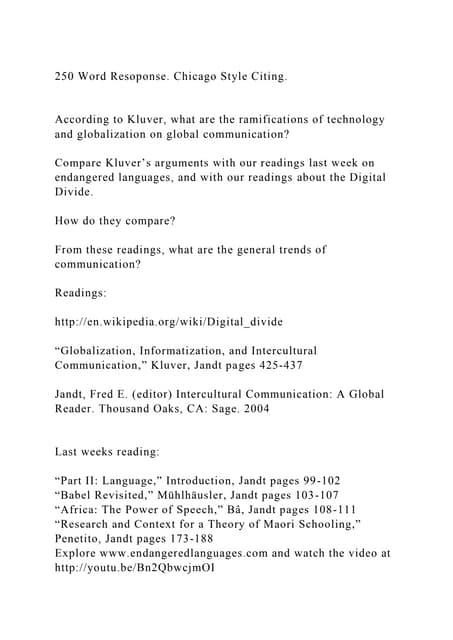 250 Word Resoponse. Chicago Style Citing.

According to Kluver, what are the ramifications of technology and globalization on global communication?

Compare Kluver's arguments with our readings last week on endangered languages, and with our readings about the Digital Divide.

How do they compare?

From these readings, what are the general trends of communication?

Readings:

http://en.wikipedia.org/wiki/Digital_divide

"Globalization, Informatization, and Intercultural Communication," Kluver, Jandt pages 425-437

Jandt, Fred E. (editor) Intercultural Communication: A Global Reader. Thousand Oaks, CA: Sage. 2004

Last weeks reading:

"Part II: Language," Introduction, Jandt pages 99-102
"Babel Revisited," Mühlhäusler, Jandt pages 103-107
"Africa: The Power of Speech," Bâ, Jandt pages 108-111
"Research and Context for a Theory of Maori Schooling," Penetito, Jandt pages 173-188
Explore www.endangeredlanguages.com and watch the video at http://youtu.be/Bn2QbwcjmOI